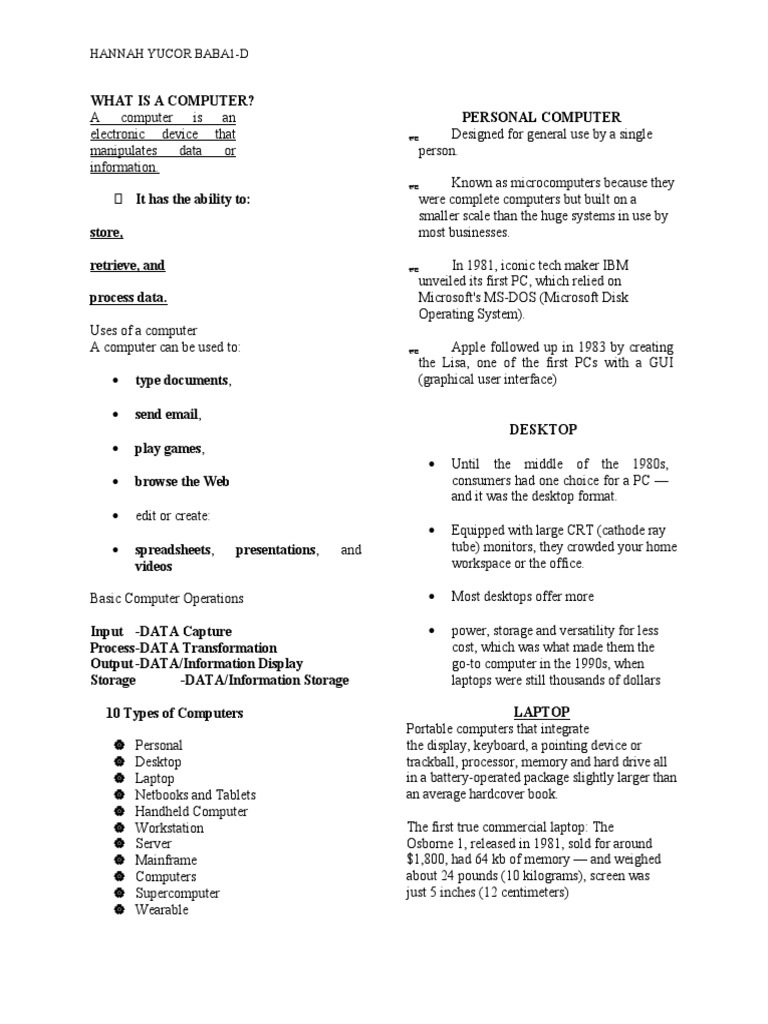 HANNAH YUCOR BABA1-D

WHAT IS A COMPUTER?

A computer is an electronic device that manipulates data or information.

It has the ability to:

store,

retrieve, and

process data.

Uses of a computer
A computer can be used to:

- type documents,
- send email,
- play games,
- browse the Web
- edit or create:
- spreadsheets, presentations, and videos

Basic Computer Operations

Input -DATA Capture
Process-DATA Transformation
Output-DATA/Information Display
Storage -DATA/Information Storage

10 Types of Computers

- Personal
- Desktop
- Laptop
- Netbooks and Tablets
- Handheld Computer
- Workstation
- Server
- Mainframe
- Computers
- Supercomputer
- Wearable

PERSONAL COMPUTER

Designed for general use by a single person.

Known as microcomputers because they were complete computers but built on a smaller scale than the huge systems in use by most businesses.

In 1981, iconic tech maker IBM unveiled its first PC, which relied on Microsoft's MS-DOS (Microsoft Disk Operating System).

Apple followed up in 1983 by creating the Lisa, one of the first PCs with a GUI (graphical user interface)

DESKTOP

- Until the middle of the 1980s, consumers had one choice for a PC — and it was the desktop format.
- Equipped with large CRT (cathode ray tube) monitors, they crowded your home workspace or the office.
- Most desktops offer more
- power, storage and versatility for less cost, which was what made them the go-to computer in the 1990s, when laptops were still thousands of dollars

LAPTOP

Portable computers that integrate the display, keyboard, a pointing device or trackball, processor, memory and hard drive all in a battery-operated package slightly larger than an average hardcover book.

The first true commercial laptop: The Osborne 1, released in 1981, sold for around $1,800, had 64 kb of memory — and weighed about 24 pounds (10 kilograms), screen was just 5 inches (12 centimeters)